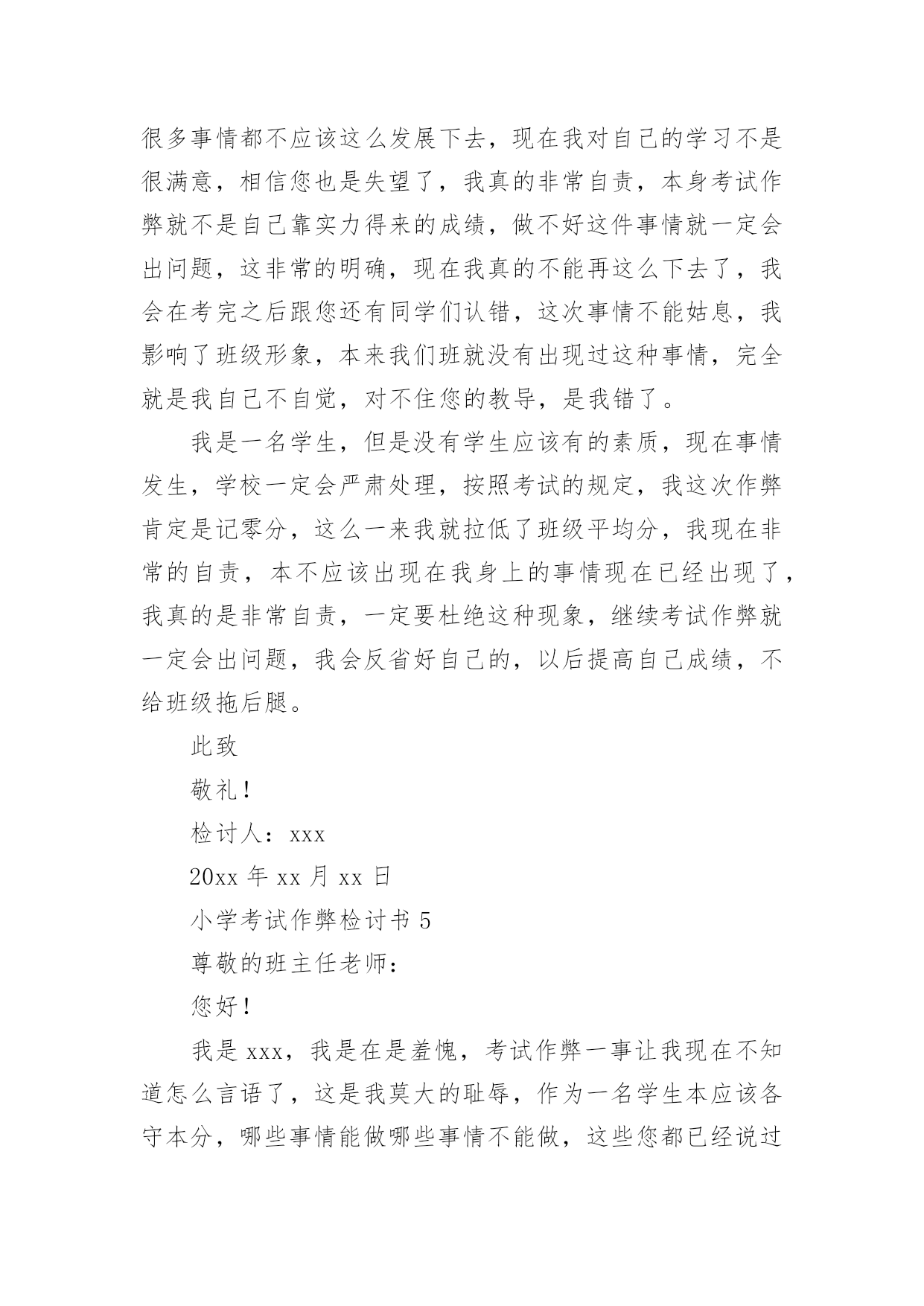 很多事情都不应该这么发展下去，现在我对自己的学习不是很满意，相信您也是失望了，我真的非常自责，本身考试作弊就不是自己靠实力得来的成绩，做不好这件事情就一定会出问题，这非常的明确，现在我真的不能再这么下去了，我会在考完之后跟您还有同学们认错，这次事情不能姑息，我影响了班级形象，本来我们班就没有出现过这种事情，完全就是我自己不自觉，对不住您的教导，是我错了。

我是一名学生，但是没有学生应该有的素质，现在事情发生，学校一定会严肃处理，按照考试的规定，我这次作弊肯定是记零分，这么一来我就拉低了班级平均分，我现在非常的自责，本不应该出现在我身上的事情现在已经出现了，我真的是非常自责，一定要杜绝这种现象，继续考试作弊就一定会出问题，我会反省好自己的，以后提高自己成绩，不给班级拖后腿。

此致

敬礼！

检讨人：xxx

20xx 年 xx 月 xx 日

小学考试作弊检讨书 5

尊敬的班主任老师：

您好！

我是 xxx，我是在是羞愧，考试作弊一事让我现在不知道怎么言语了，这是我莫大的耻辱，作为一名学生本应该各守本分，哪些事情能做哪些事情不能做，这些您都已经说过